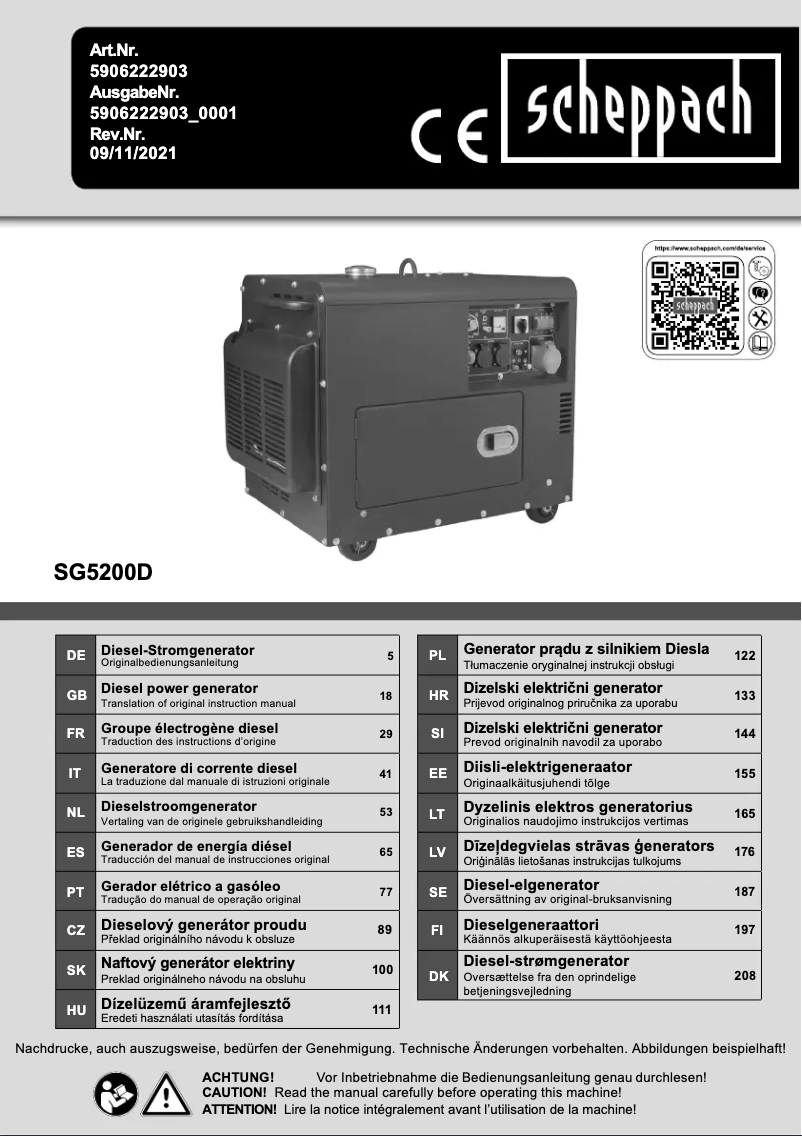 Art.Nr.
5906222903
AusgabeNr.
5906222903_0001
Rev.Nr.
09/11/2021

CE

scheppach

https://www.scheppach.com/de/service

scheppach

SG5200D

| | | |
|---|---|---|
| DE | Diesel-Stromgenerator Originalbedienungsanleitung | 5 |
| GB | Diesel power generator Translation of original instruction manual | 18 |
| FR | Groupe électrogène diesel Traduction des instructions d'origine | 29 |
| IT | Generatore di corrente diesel La traduzione dal manuale di istruzioni originale | 41 |
| NL | Dieselstroomgenerator Vertaling van de originele gebruikshandleiding | 53 |
| ES | Generador de energía diésel Traducción del manual de instrucciones original | 65 |
| PT | Gerador elétrico a gasóleo Tradução do manual de operação original | 77 |
| CZ | Dieselový generátor proudu Překlad originálního návodu k obsluze | 89 |
| SK | Naftový generátor elektriny Preklad originálneho návodu na obsluhu | 100 |
| HU | Dízelüzemű áramfejlesztő Eredeti használati utasítás fordítása | 111 |

| | | |
|---|---|---|
| PL | Generator prądu z silnikiem Diesla Tłumaczenie oryginalnej instrukcji obsługi | 122 |
| HR | Dizelski električni generator Prijevod originalnog priručnika za uporabu | 133 |
| SI | Dizelski električni generator Prevod originalnih navodil za uporabo | 144 |
| EE | Diisli-elektrigeneraator Originaalkäitusjuhendi tõlge | 155 |
| LT | Dyzelinis elektros generatorius Originalios naudojimo instrukcijos vertimas | 165 |
| LV | Dīzeļdegvielas strāvas ģenerators Oriģinālās lietošanas instrukcijas tulkojums | 176 |
| SE | Diesel-elgenerator Översättning av original-bruksanvisning | 187 |
| FI | Dieselgeneraattori Käännös alkuperäisestä käyttöohjeesta | 197 |
| DK | Diesel-strømgenerator Oversættelse fra den oprindelige betjeningsvejledning | 208 |

Nachdrucke, auch auszugsweise, bedürfen der Genehmigung. Technische Änderungen vorbehalten. Abbildungen beispielhaft!

ACHTUNG! Vor Inbetriebnahme die Bedienungsanleitung genau durchlesen!
CAUTION! Read the manual carefully before operating this machine!
ATTENTION! Lire la notice intégralement avant l'utilisation de la machine!